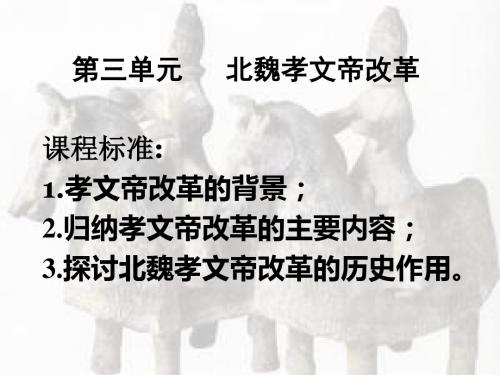 第三单元　北魏孝文帝改革

课程标准：
1.孝文帝改革的背景；
2.归纳孝文帝改革的主要内容；
3.探讨北魏孝文帝改革的历史作用。